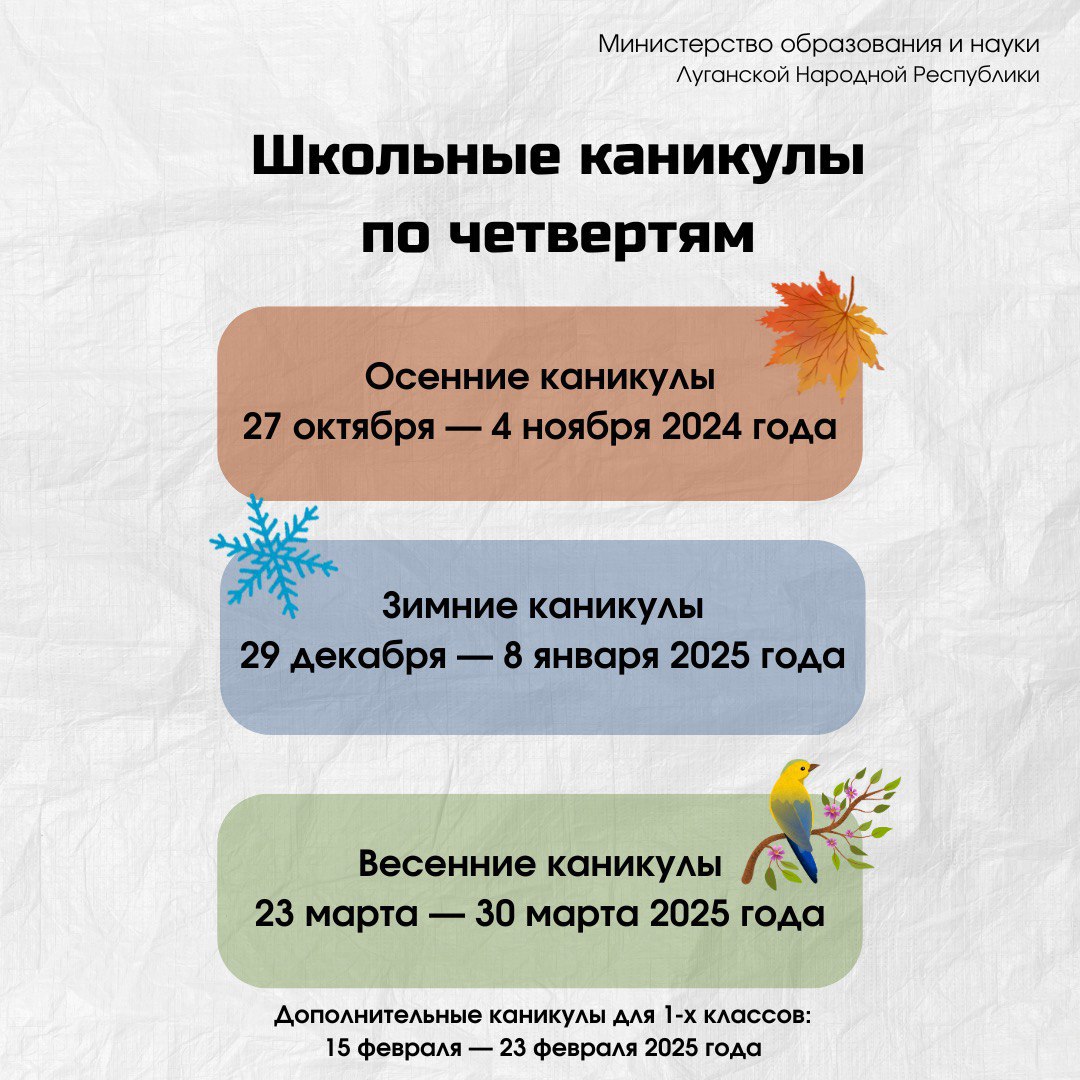 Министерство образования и науки
Луганской Народной Республики

Школьные каникулы по четвертям

Осенние каникулы
27 октября — 4 ноября 2024 года

Зимние каникулы
29 декабря — 8 января 2025 года

Весенние каникулы
23 марта — 30 марта 2025 года

Дополнительные каникулы для 1-х классов:
15 февраля — 23 февраля 2025 года